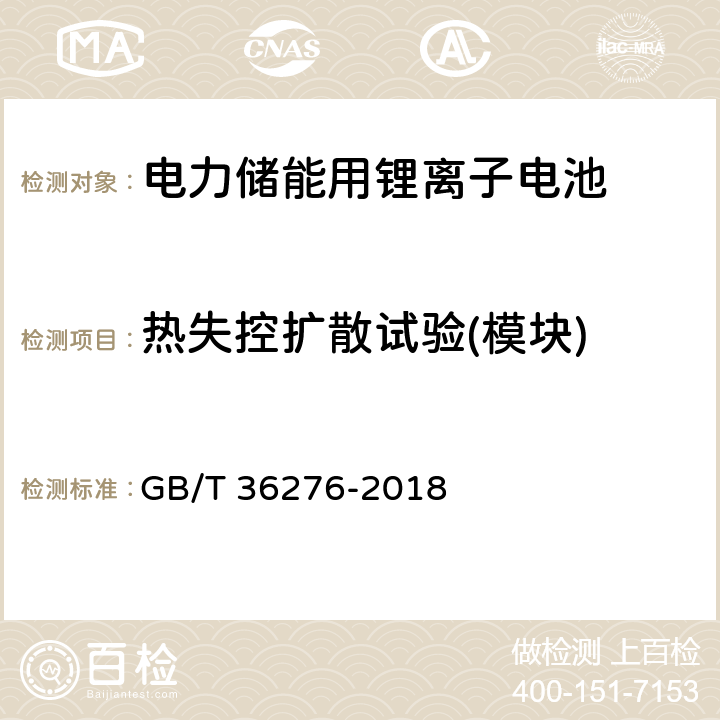 MA CNAS AC ilac-MRA

检测对象： 电力储能用锂离子电池

检测项目： 热失控扩散试验(模块)

检测标准： GB/T 36276-2018

百检
Baijiantest.com

做检测 上百检
400-151-7153